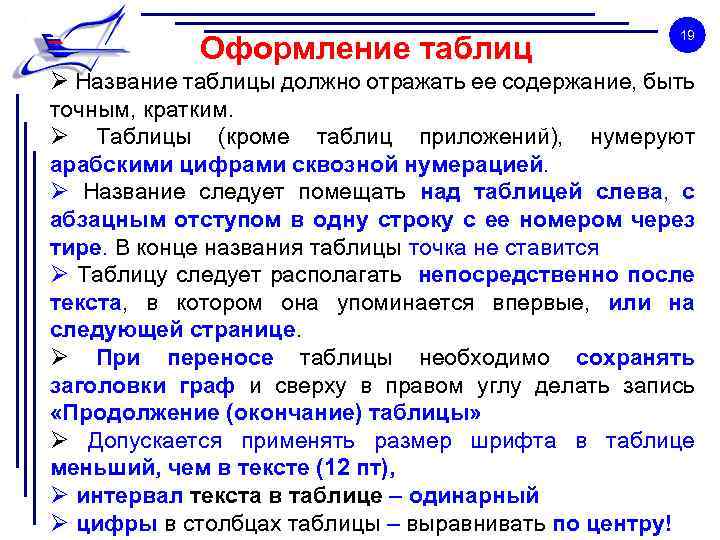 19

Оформление таблиц

➢ Название таблицы должно отражать ее содержание, быть точным, кратким.

➢ Таблицы (кроме таблиц приложений), нумеруют арабскими цифрами сквозной нумерацией.

➢ Название следует помещать над таблицей слева, с абзацным отступом в одну строку с ее номером через тире. В конце названия таблицы точка не ставится

➢ Таблицу следует располагать непосредственно после текста, в котором она упоминается впервые, или на следующей странице.

➢ При переносе таблицы необходимо сохранять заголовки граф и сверху в правом углу делать запись «Продолжение (окончание) таблицы»

➢ Допускается применять размер шрифта в таблице меньший, чем в тексте (12 пт),

➢ интервал текста в таблице – одинарный

➢ цифры в столбцах таблицы – выравнивать по центру!